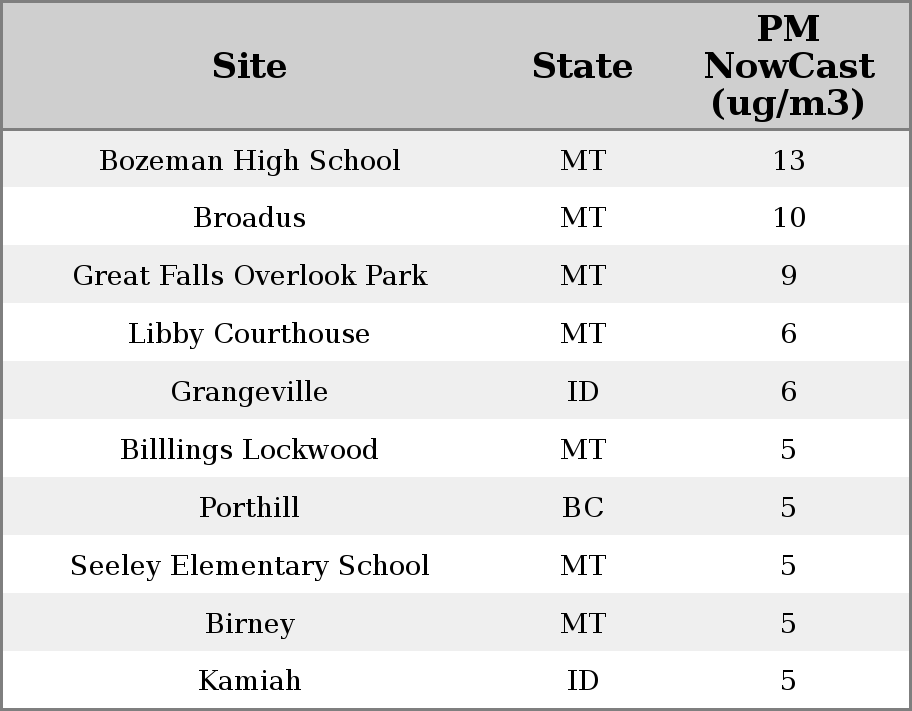 | Site | State | PM NowCast (ug/m3) |
|---|---|---|
| Bozeman High School | MT | 13 |
| Broadus | MT | 10 |
| Great Falls Overlook Park | MT | 9 |
| Libby Courthouse | MT | 6 |
| Grangeville | ID | 6 |
| Billlings Lockwood | MT | 5 |
| Porthill | BC | 5 |
| Seeley Elementary School | MT | 5 |
| Birney | MT | 5 |
| Kamiah | ID | 5 |